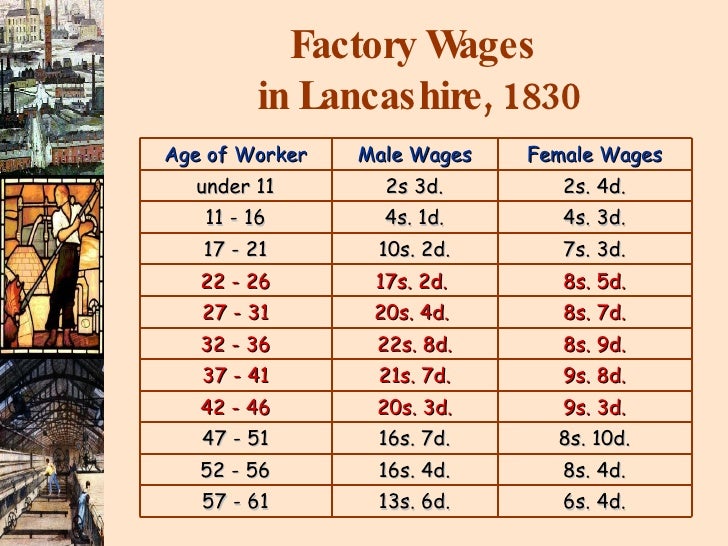 Factory Wages
in Lancashire, 1830

| Age of Worker | Male Wages | Female Wages |
|---|---|---|
| under 11 | 2s 3d. | 2s. 4d. |
| 11 - 16 | 4s. 1d. | 4s. 3d. |
| 17 - 21 | 10s. 2d. | 7s. 3d. |
| 22 - 26 | 17s. 2d. | 8s. 5d. |
| 27 - 31 | 20s. 4d. | 8s. 7d. |
| 32 - 36 | 22s. 8d. | 8s. 9d. |
| 37 - 41 | 21s. 7d. | 9s. 8d. |
| 42 - 46 | 20s. 3d. | 9s. 3d. |
| 47 - 51 | 16s. 7d. | 8s. 10d. |
| 52 - 56 | 16s. 4d. | 8s. 4d. |
| 57 - 61 | 13s. 6d. | 6s. 4d. |